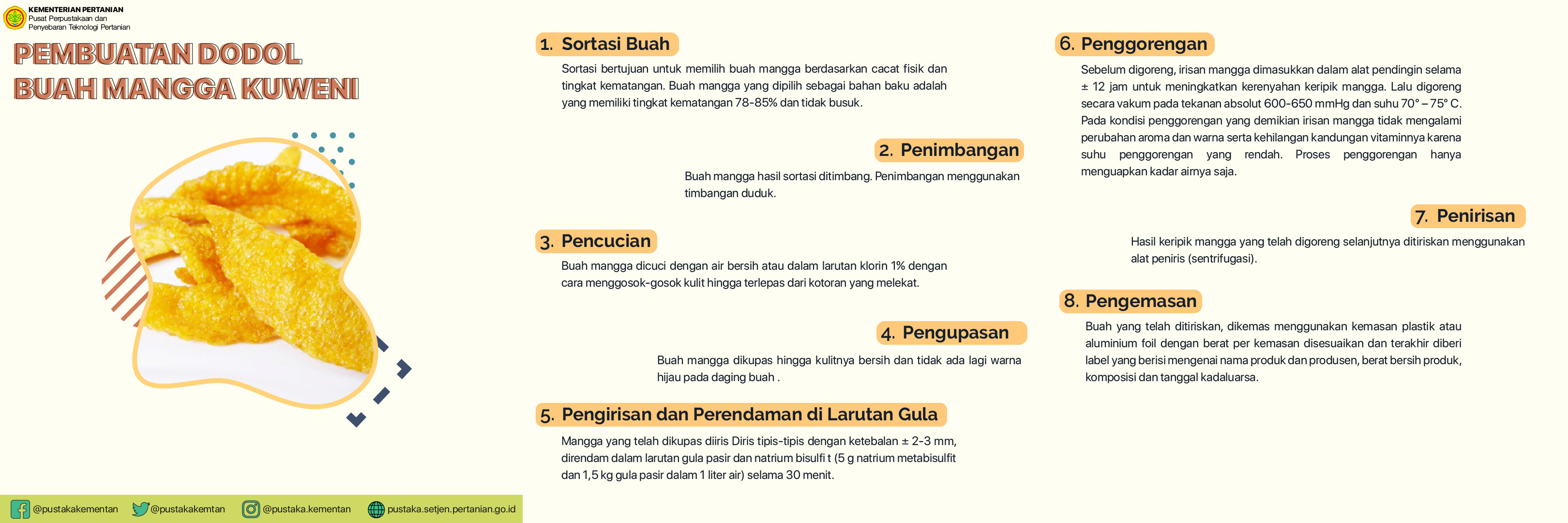 KEMENTERIAN PERTANIAN
Pusat Perpustakaan dan Penyebaran Teknologi Pertanian

PEMBUATAN DODOL BUAH MANGGA KUWENI

1. Sortasi Buah
Sortasi bertujuan untuk memilih buah mangga berdasarkan cacat fisik dan tingkat kematangan. Buah mangga yang dipilih sebagai bahan baku adalah yang memiliki tingkat kematangan 78-85% dan tidak busuk.

2. Penimbangan
Buah mangga hasil sortasi ditimbang. Penimbangan menggunakan timbangan duduk.

3. Pencucian
Buah mangga dicuci dengan air bersih atau dalam larutan klorin 1% dengan cara menggosok-gosok kulit hingga terlepas dari kotoran yang melekat.

4. Pengupasan
Buah mangga dikupas hingga kulitnya bersih dan tidak ada lagi warna hijau pada daging buah .

5. Pengirisan dan Perendaman di Larutan Gula
Mangga yang telah dikupas diiris Diris tipis-tipis dengan ketebalan ± 2-3 mm, direndam dalam larutan gula pasir dan natrium bisulfi t (5 g natrium metabisulfit dan 1,5 kg gula pasir dalam 1 liter air) selama 30 menit.

6. Penggorengan
Sebelum digoreng, irisan mangga dimasukkan dalam alat pendingin selama ± 12 jam untuk meningkatkan kerenyahan keripik mangga. Lalu digoreng secara vakum pada tekanan absolut 600-650 mmHg dan suhu 70° – 75° C. Pada kondisi penggorengan yang demikian irisan mangga tidak mengalami perubahan aroma dan warna serta kehilangan kandungan vitaminnya karena suhu penggorengan yang rendah. Proses penggorengan hanya menguapkan kadar airnya saja.

7. Penirisan
Hasil keripik mangga yang telah digoreng selanjutnya ditiriskan menggunakan alat peniris (sentrifugasi).

8. Pengemasan
Buah yang telah ditiriskan, dikemas menggunakan kemasan plastik atau aluminium foil dengan berat per kemasan disesuaikan dan terakhir diberi label yang berisi mengenai nama produk dan produsen, berat bersih produk, komposisi dan tanggal kadaluarsa.

@pustakakementan @pustakakemtan @pustaka.kementan pustaka.setjen.pertanian.go.id